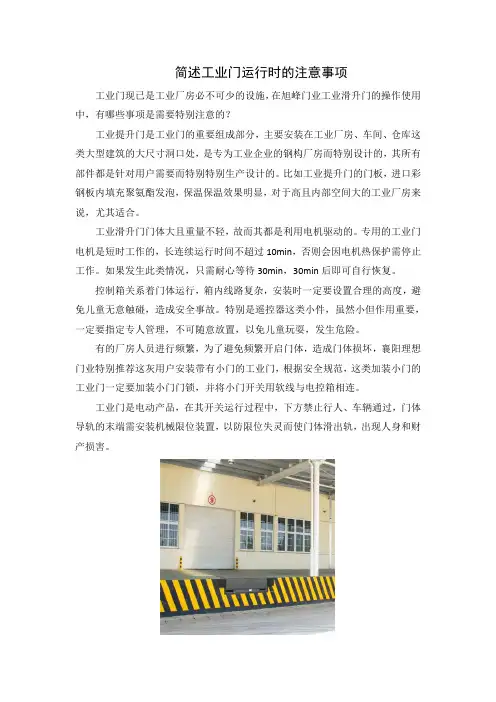 简述工业门运行时的注意事项

工业门现已是工业厂房必不可少的设施，在旭峰门业工业滑升门的操作使用中，有哪些事项是需要特别注意的？

工业提升门是工业门的重要组成部分，主要安装在工业厂房、车间、仓库这类大型建筑的大尺寸洞口处，是专为工业企业的钢构厂房而特别设计的，其所有部件都是针对用户需要而特别特别生产设计的。比如工业提升门的门板，进口彩钢板内填充聚氨酯发泡，保温保温效果明显，对于高且内部空间大的工业厂房来说，尤其适合。

工业滑升门门体大且重量不轻，故而其都是利用电机驱动的。专用的工业门电机是短时工作的，长连续运行时间不超过 10min，否则会因电机热保护需停止工作。如果发生此类情况，只需耐心等待 30min，30min 后即可自行恢复。

控制箱关系着门体运行，箱内线路复杂，安装时一定要设置合理的高度，避免儿童无意触碰，造成安全事故。特别是遥控器这类小件，虽然小但作用重要，一定要指定专人管理，不可随意放置，以免儿童玩耍，发生危险。

有的厂房人员进行频繁，为了避免频繁开启门体，造成门体损坏，襄阳理想门业特别推荐这灰用户安装带有小门的工业门，根据安全规范，这类加装小门的工业门一定要加装小门门锁，并将小门开关用软线与电控箱相连。

工业门是电动产品，在其开关运行过程中，下方禁止行人、车辆通过，门体导轨的末端需安装机械限位装置，以防限位失灵而使门体滑出轨，出现人身和财产损害。